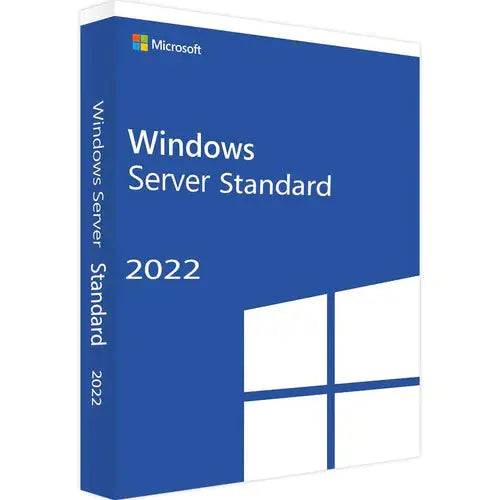 Microsoft

Windows
Server Standard

2022

Windows Server Standard 2022